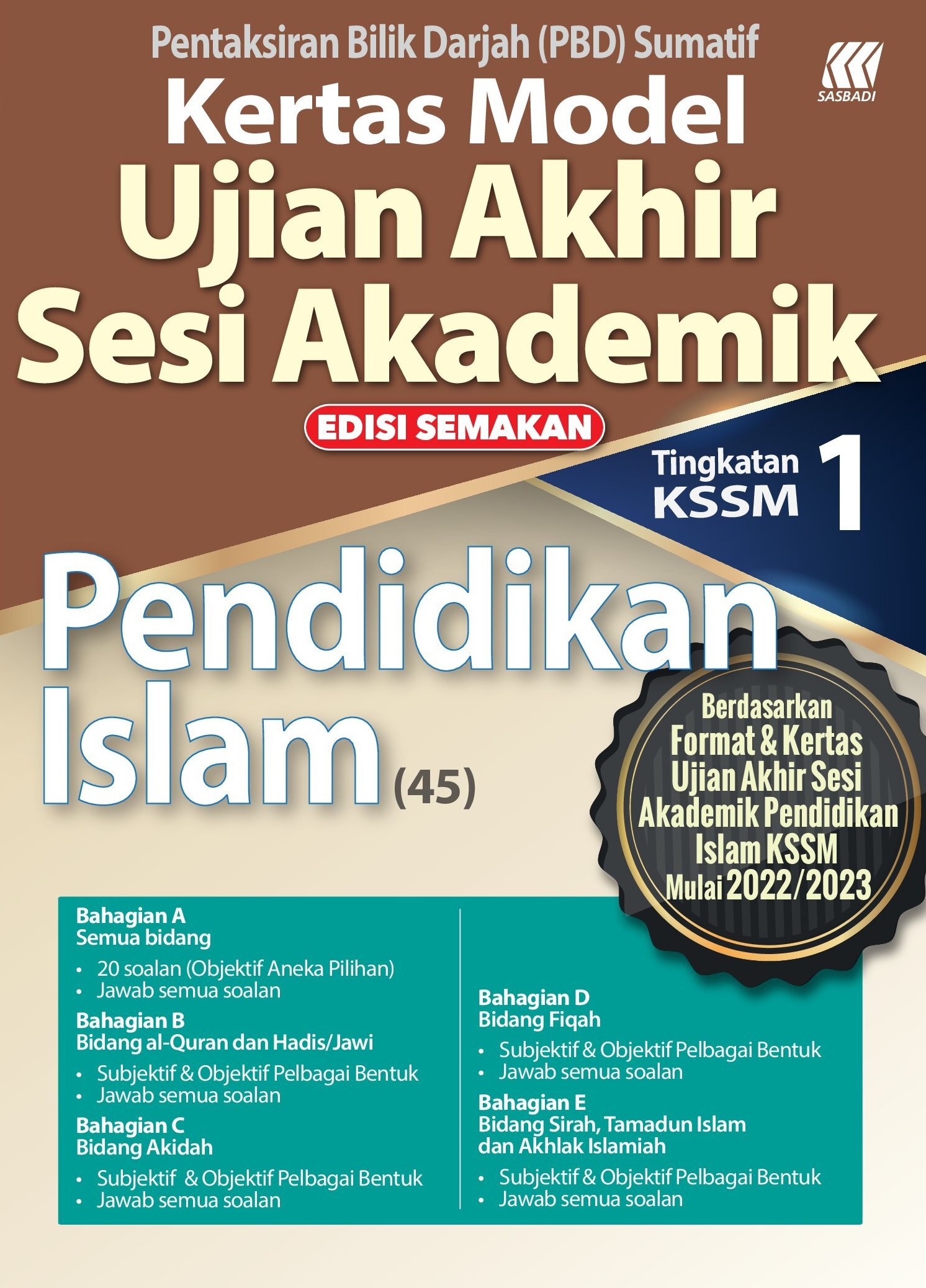 Pentaksiran Bilik Darjah (PBD) Sumatif

SASBADI

Kertas Model
Ujian Akhir
Sesi Akademik

EDISI SEMAKAN

Tingkatan
KSSM 1

Pendidikan
Islam (45)

Berdasarkan Format & Kertas Ujian Akhir Sesi Akademik Pendidikan Islam KSSM Mulai 2022/2023

Bahagian A
Semua bidang
• 20 soalan (Objektif Aneka Pilihan)
• Jawab semua soalan

Bahagian B
Bidang al-Quran dan Hadis/Jawi
• Subjektif & Objektif Pelbagai Bentuk
• Jawab semua soalan

Bahagian C
Bidang Akidah
• Subjektif & Objektif Pelbagai Bentuk
• Jawab semua soalan

Bahagian D
Bidang Fiqah
• Subjektif & Objektif Pelbagai Bentuk
• Jawab semua soalan

Bahagian E
Bidang Sirah, Tamadun Islam dan Akhlak Islamiah
• Subjektif & Objektif Pelbagai Bentuk
• Jawab semua soalan